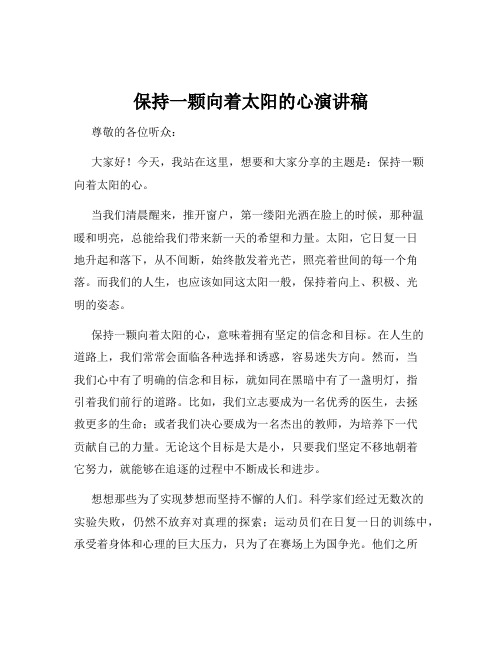 保持一颗向着太阳的心演讲稿

尊敬的各位听众：

大家好！今天，我站在这里，想要和大家分享的主题是：保持一颗向着太阳的心。

当我们清晨醒来，推开窗户，第一缕阳光洒在脸上的时候，那种温暖和明亮，总能给我们带来新一天的希望和力量。太阳，它日复一日地升起和落下，从不间断，始终散发着光芒，照亮着世间的每一个角落。而我们的人生，也应该如同这太阳一般，保持着向上、积极、光明的姿态。

保持一颗向着太阳的心，意味着拥有坚定的信念和目标。在人生的道路上，我们常常会面临各种选择和诱惑，容易迷失方向。然而，当我们心中有了明确的信念和目标，就如同在黑暗中有了一盏明灯，指引着我们前行的道路。比如，我们立志要成为一名优秀的医生，去拯救更多的生命；或者我们决心要成为一名杰出的教师，为培养下一代贡献自己的力量。无论这个目标是大是小，只要我们坚定不移地朝着它努力，就能够在追逐的过程中不断成长和进步。

想想那些为了实现梦想而坚持不懈的人们。科学家们经过无数次的实验失败，仍然不放弃对真理的探索；运动员们在日复一日的训练中，承受着身体和心理的巨大压力，只为了在赛场上为国争光。他们之所